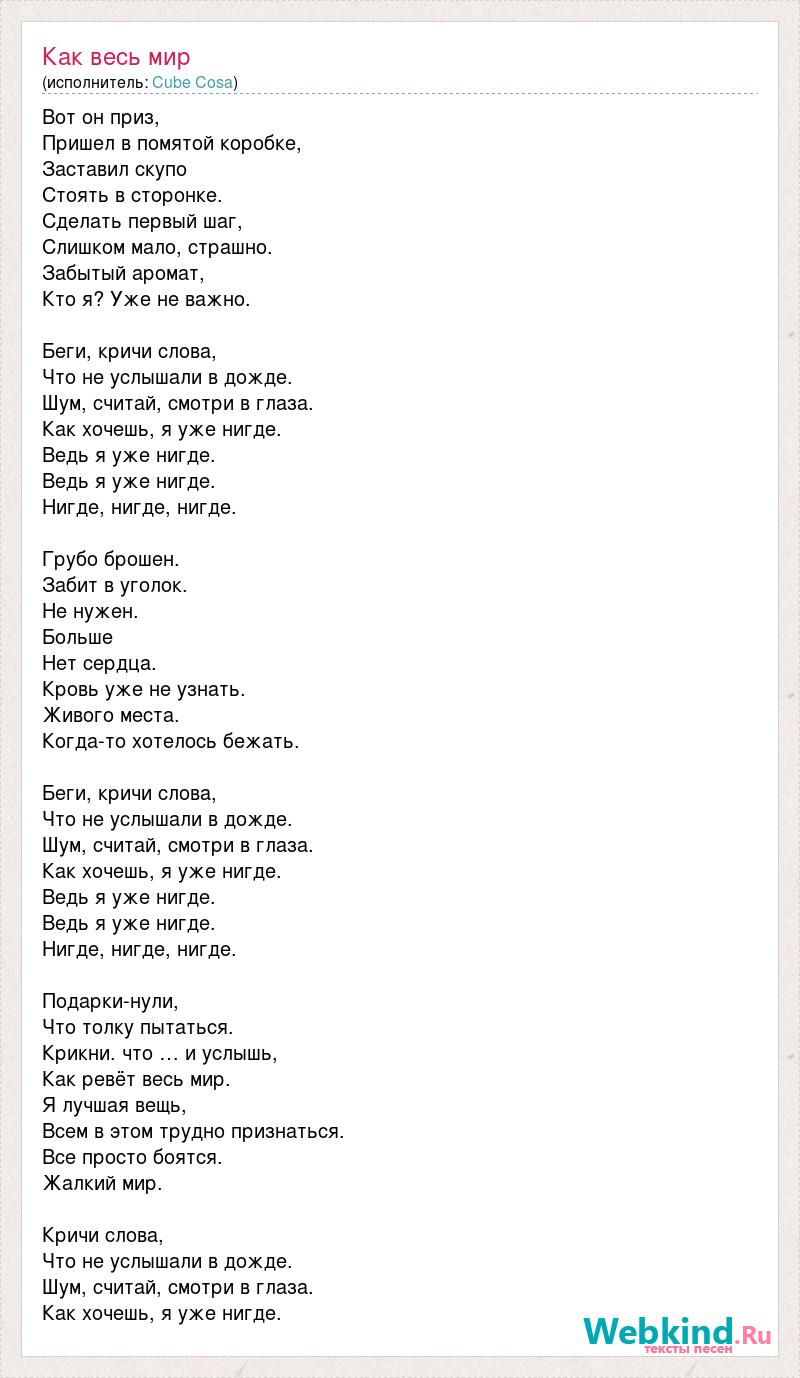 Как весь мир
(исполнитель: Cube Cosa)

Вот он приз,
Пришел в помятой коробке,
Заставил скупо
Стоять в сторонке.
Сделать первый шаг,
Слишком мало, страшно.
Забытый аромат,
Кто я? Уже не важно.

Беги, кричи слова,
Что не услышали в дожде.
Шум, считай, смотри в глаза.
Как хочешь, я уже нигде.
Ведь я уже нигде.
Ведь я уже нигде.
Нигде, нигде, нигде.

Грубо брошен.
Забит в уголок.
Не нужен.
Больше
Нет сердца.
Кровь уже не узнать.
Живого места.
Когда-то хотелось бежать.

Беги, кричи слова,
Что не услышали в дожде.
Шум, считай, смотри в глаза.
Как хочешь, я уже нигде.
Ведь я уже нигде.
Ведь я уже нигде.
Нигде, нигде, нигде.

Подарки-нули,
Что толку пытаться.
Крикни. что … и услышь,
Как ревёт весь мир.
Я лучшая вещь,
Всем в этом трудно признаться.
Все просто боятся.
Жалкий мир.

Кричи слова,
Что не услышали в дожде.
Шум, считай, смотри в глаза.
Как хочешь, я уже нигде.

Webkind.Ru
тексты песен